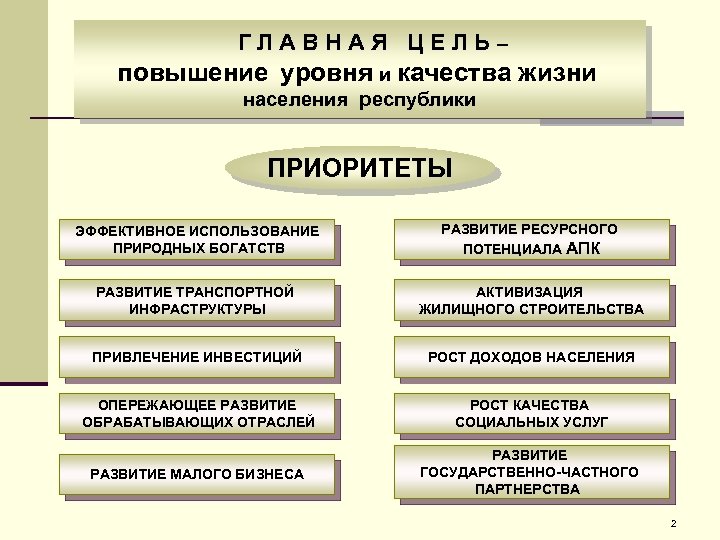 ГЛАВНАЯ ЦЕЛЬ –
повышение уровня и качества жизни населения республики

ПРИОРИТЕТЫ

ЭФФЕКТИВНОЕ ИСПОЛЬЗОВАНИЕ ПРИРОДНЫХ БОГАТСТВ

РАЗВИТИЕ ТРАНСПОРТНОЙ ИНФРАСТРУКТУРЫ

ПРИВЛЕЧЕНИЕ ИНВЕСТИЦИЙ

ОПЕРЕЖАЮЩЕЕ РАЗВИТИЕ ОБРАБАТЫВАЮЩИХ ОТРАСЛЕЙ

РАЗВИТИЕ МАЛОГО БИЗНЕСА

РАЗВИТИЕ РЕСУРСНОГО ПОТЕНЦИАЛА АПК

АКТИВИЗАЦИЯ ЖИЛИЩНОГО СТРОИТЕЛЬСТВА

РОСТ ДОХОДОВ НАСЕЛЕНИЯ

РОСТ КАЧЕСТВА СОЦИАЛЬНЫХ УСЛУГ

РАЗВИТИЕ ГОСУДАРСТВЕННО-ЧАСТНОГО ПАРТНЕРСТВА

2